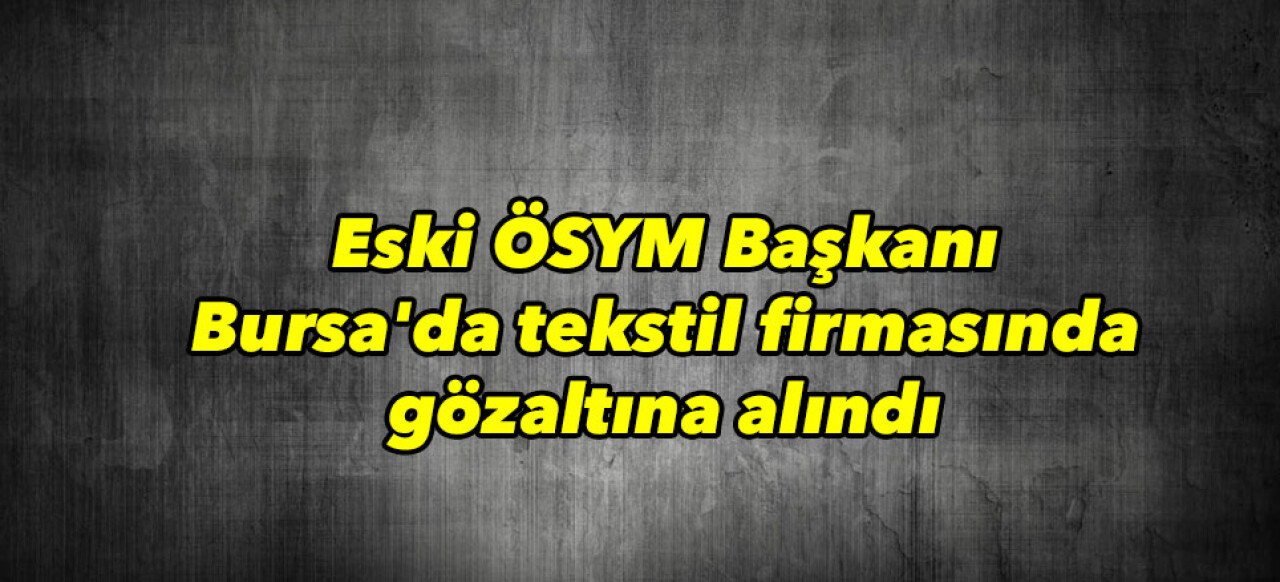 Eski ÖSYM Başkanı Bursa'da tekstil firmasında gözaltına alındı